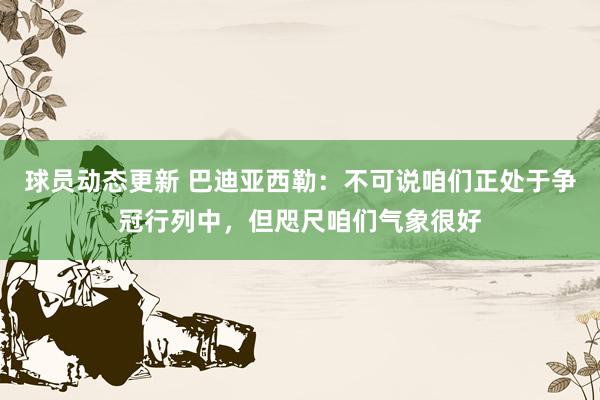 球员动态更新 巴迪亚西勒：不可说咱们正处于争冠行列中，但咫尺咱们气象很好